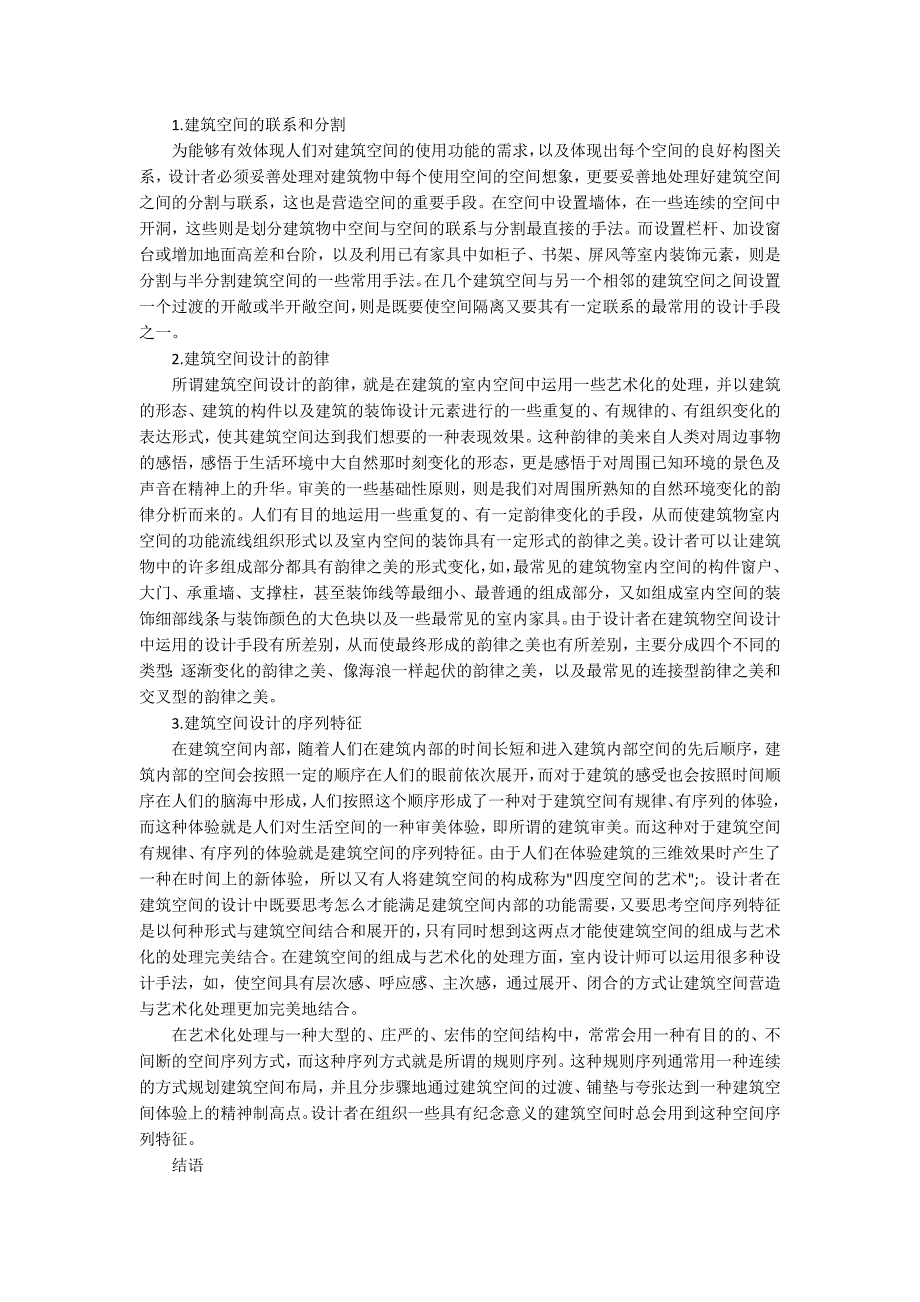 1.建筑空间的联系和分割

为能够有效体现人们对建筑空间的使用功能的需求，以及体现出每个空间的良好构图关系，设计者必须妥善处理对建筑物中每个使用空间的空间想象，更要妥善地处理好建筑空间之间的分割与联系，这也是营造空间的重要手段。在空间中设置墙体，在一些连续的空间中开洞，这些则是划分建筑物中空间与空间的联系与分割最直接的手法。而设置栏杆、加设窗台或增加地面高差和台阶，以及利用已有家具中如柜子、书架、屏风等室内装饰元素，则是分割与半分割建筑空间的一些常用手法。在几个建筑空间与另一个相邻的建筑空间之间设置一个过渡的开敞或半开敞空间，则是既要使空间隔离又要其有一定联系的最常用的设计手段之一。

2.建筑空间设计的韵律

所谓建筑空间设计的韵律，就是在建筑的室内空间中运用一些艺术化的处理，并以建筑的形态、建筑的构件以及建筑的装饰设计元素进行的一些重复的、有规律的、有组织变化的表达形式，使其建筑空间达到我们想要的一种表现效果。这种韵律的美来自人类对周边事物的感悟，感悟于生活环境中大自然那时刻变化的形态，更是感悟于对周围已知环境的景色及声音在精神上的升华。审美的一些基础性原则，则是我们对周围所熟知的自然环境变化的韵律分析而来的。人们有目的地运用一些重复的、有一定韵律变化的手段，从而使建筑物室内空间的功能流线组织形式以及室内空间的装饰具有一定形式的韵律之美。设计者可以让建筑物中的许多组成部分都具有韵律之美的形式变化，如，最常见的建筑物室内空间的构件窗户、大门、承重墙、支撑柱，甚至装饰线等最细小、最普通的组成部分，又如组成室内空间的装饰细部线条与装饰颜色的大色块以及一些最常见的室内家具。由于设计者在建筑物空间设计中运用的设计手段有所差别，从而使最终形成的韵律之美也有所差别，主要分成四个不同的类型：逐渐变化的韵律之美、像海浪一样起伏的韵律之美，以及最常见的连接型韵律之美和交叉型的韵律之美。

3.建筑空间设计的序列特征

在建筑空间内部，随着人们在建筑内部的时间长短和进入建筑内部空间的先后顺序，建筑内部的空间会按照一定的顺序在人们的眼前依次展开，而对于建筑的感受也会按照时间顺序在人们的脑海中形成，人们按照这个顺序形成了一种对于建筑空间有规律、有序列的体验，而这种体验就是人们对生活空间的一种审美体验，即所谓的建筑审美。而这种对于建筑空间有规律、有序列的体验就是建筑空间的序列特征。由于人们在体验建筑的三维效果时产生了一种在时间上的新体验，所以又有人将建筑空间的构成称为"四度空间的艺术";。设计者在建筑空间的设计中既要思考怎么才能满足建筑空间内部的功能需要，又要思考空间序列特征是以何种形式与建筑空间结合和展开的，只有同时想到这两点才能使建筑空间的组成与艺术化的处理完美结合。在建筑空间的组成与艺术化的处理方面，室内设计师可以运用很多种设计手法，如，使空间具有层次感、呼应感、主次感，通过展开、闭合的方式让建筑空间营造与艺术化处理更加完美地结合。

在艺术化处理与一种大型的、庄严的、宏伟的空间结构中，常常会用一种有目的的、不间断的空间序列方式，而这种序列方式就是所谓的规则序列。这种规则序列通常用一种连续的方式规划建筑空间布局，并且分步骤地通过建筑空间的过渡、铺垫与夸张达到一种建筑空间体验上的精神制高点。设计者在组织一些具有纪念意义的建筑空间时总会用到这种空间序列特征。

结语